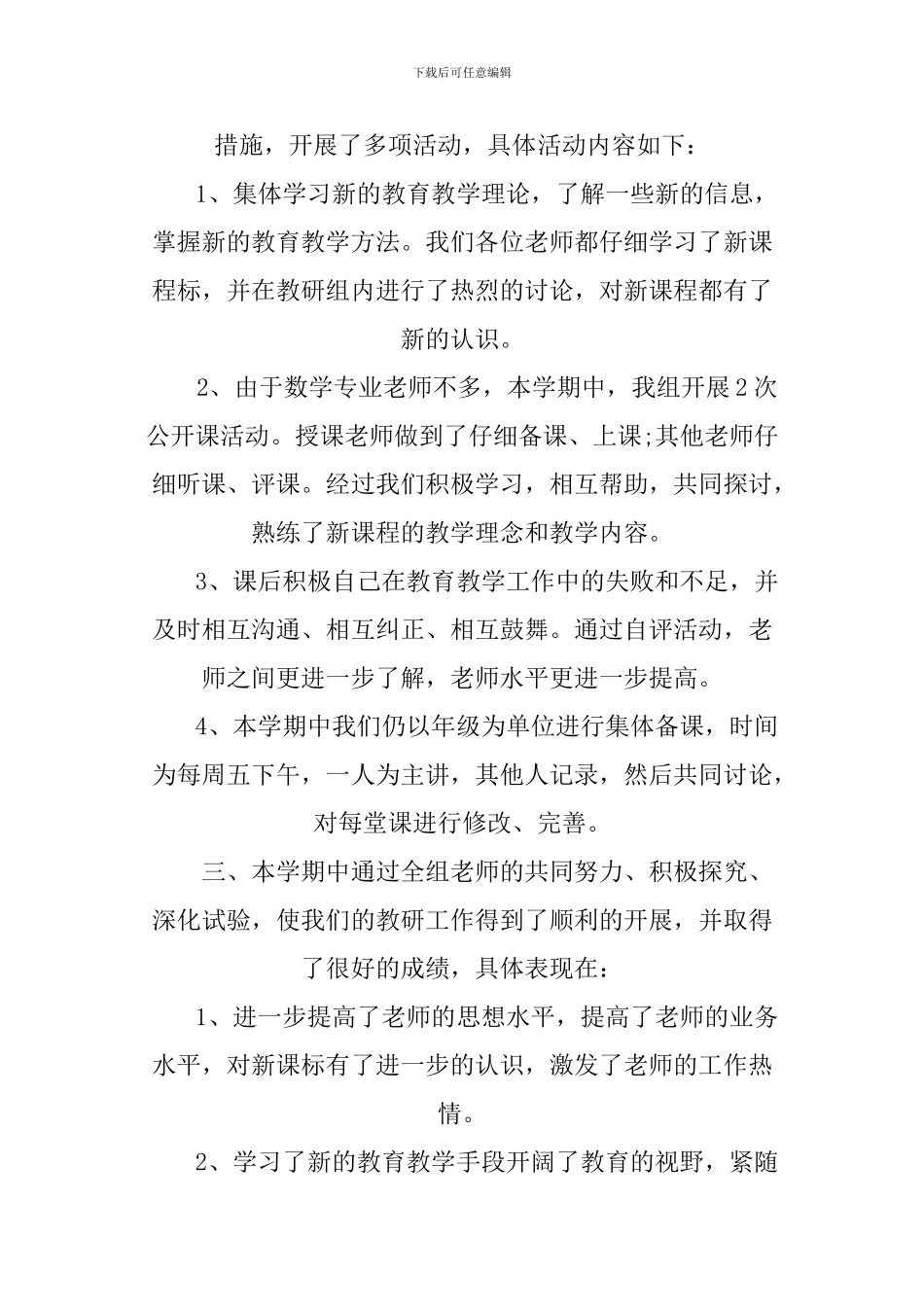 下载后可任意编辑

措施，开展了多项活动，具体活动内容如下：

1、集体学习新的教育教学理论，了解一些新的信息，掌握新的教育教学方法。我们各位老师都仔细学习了新课程标，并在教研组内进行了热烈的讨论，对新课程都有了新的认识。

2、由于数学专业老师不多，本学期中，我组开展2次公开课活动。授课老师做到了仔细备课、上课;其他老师仔细听课、评课。经过我们积极学习，相互帮助，共同探讨，熟练了新课程的教学理念和教学内容。

3、课后积极自己在教育教学工作中的失败和不足，并及时相互沟通、相互纠正、相互鼓舞。通过自评活动，老师之间更进一步了解，老师水平更进一步提高。

4、本学期中我们仍以年级为单位进行集体备课，时间为每周五下午，一人为主讲，其他人记录，然后共同讨论，对每堂课进行修改、完善。

三、本学期中通过全组老师的共同努力、积极探究、深化试验，使我们的教研工作得到了顺利的开展，并取得了很好的成绩，具体表现在：

1、进一步提高了老师的思想水平，提高了老师的业务水平，对新课标有了进一步的认识，激发了老师的工作热情。

2、学习了新的教育教学手段开阔了教育的视野，紧随